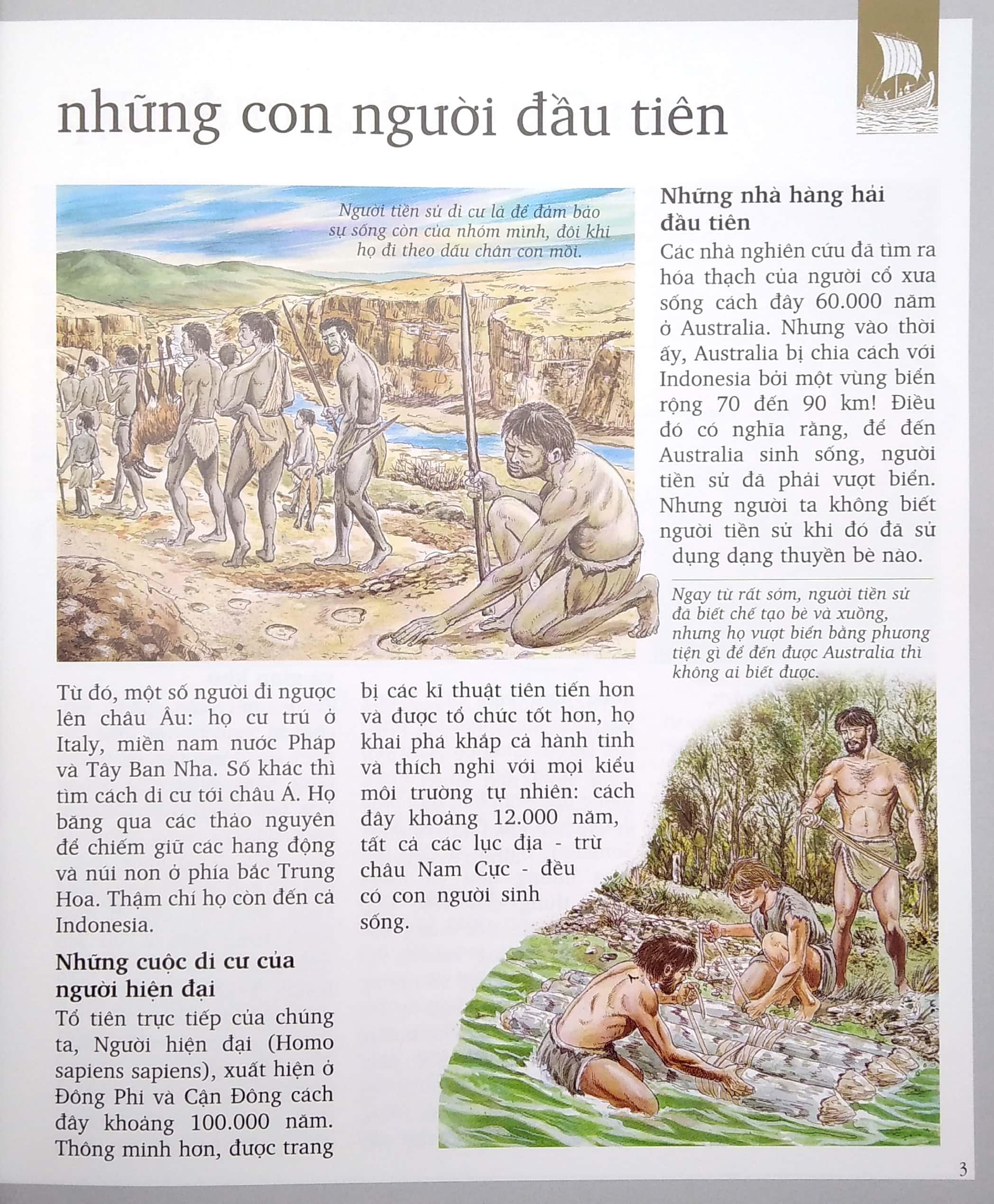 những con người đầu tiên

Người tiền sử di cư là để đảm bảo sự sống còn của nhóm mình, đôi khi họ đi theo dấu chân con mồi.

Từ đó, một số người đi ngược lên châu Âu: họ cư trú ở Italy, miền nam nước Pháp và Tây Ban Nha. Số khác thì tìm cách di cư tới châu Á. Họ băng qua các thảo nguyên để chiếm giữ các hang động và núi non ở phía bắc Trung Hoa. Thậm chí họ còn đến cả Indonesia.

Những cuộc di cư của người hiện đại

Tổ tiên trực tiếp của chúng ta, Người hiện đại (Homo sapiens sapiens), xuất hiện ở Đông Phi và Cận Đông cách đây khoảng 100.000 năm. Thông minh hơn, được trang bị các kĩ thuật tiên tiến hơn và được tổ chức tốt hơn, họ khai phá khắp cả hành tinh và thích nghi với mọi kiểu môi trường tự nhiên: cách đây khoảng 12.000 năm, tất cả các lục địa - trừ châu Nam Cực - đều có con người sinh sống.

Những nhà hàng hải đầu tiên

Các nhà nghiên cứu đã tìm ra hóa thạch của người cổ xưa sống cách đây 60.000 năm ở Australia. Nhưng vào thời ấy, Australia bị chia cách với Indonesia bởi một vùng biển rộng 70 đến 90 km! Điều đó có nghĩa rằng, để đến Australia sinh sống, người tiền sử đã phải vượt biển. Nhưng người ta không biết người tiền sử khi đó đã sử dụng dạng thuyền bè nào.

Ngay từ rất sớm, người tiền sử đã biết chế tạo bè và xuồng, nhưng họ vượt biển bằng phương tiện gì để đến được Australia thì không ai biết được.

3